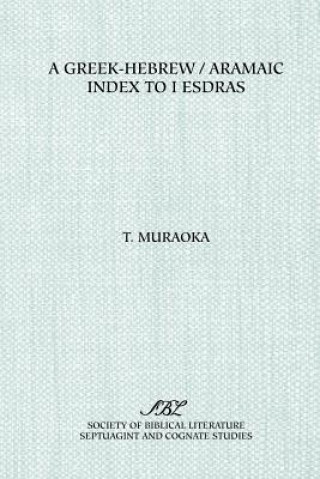 A GREEK-HEBREW / ARAMAIC INDEX TO I ESDRAS

T. MURAOKA

SBL

SOCIETY OF BIBLICAL LITERATURE
SEPTUAGINT AND COGNATE STUDIES